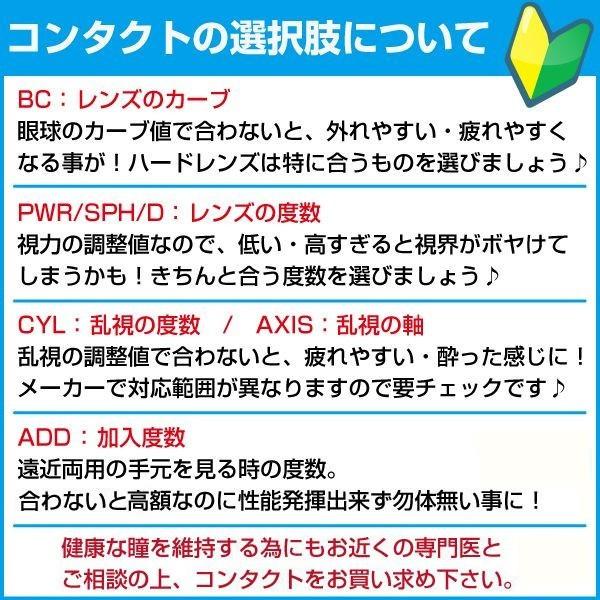 コンタクトの選択肢について

BC：レンズのカーブ
眼球のカーブ値で合わないと、外れやすい・疲れやすくなる事が！ハードレンズは特に合うものを選びましょう♪

PWR/SPH/D：レンズの度数
視力の調整値なので、低い・高すぎると視界がボヤけてしまうかも！きちんと合う度数を選びましょう♪

CYL：乱視の度数　/　AXIS：乱視の軸
乱視の調整値で合わないと、疲れやすい・酔った感じに！メーカーで対応範囲が異なりますので要チェックです♪

ADD：加入度数
遠近両用の手元を見る時の度数。
合わないと高額なのに性能発揮出来ず勿体無い事に！

健康な瞳を維持する為にもお近くの専門医とご相談の上、コンタクトをお買い求め下さい。